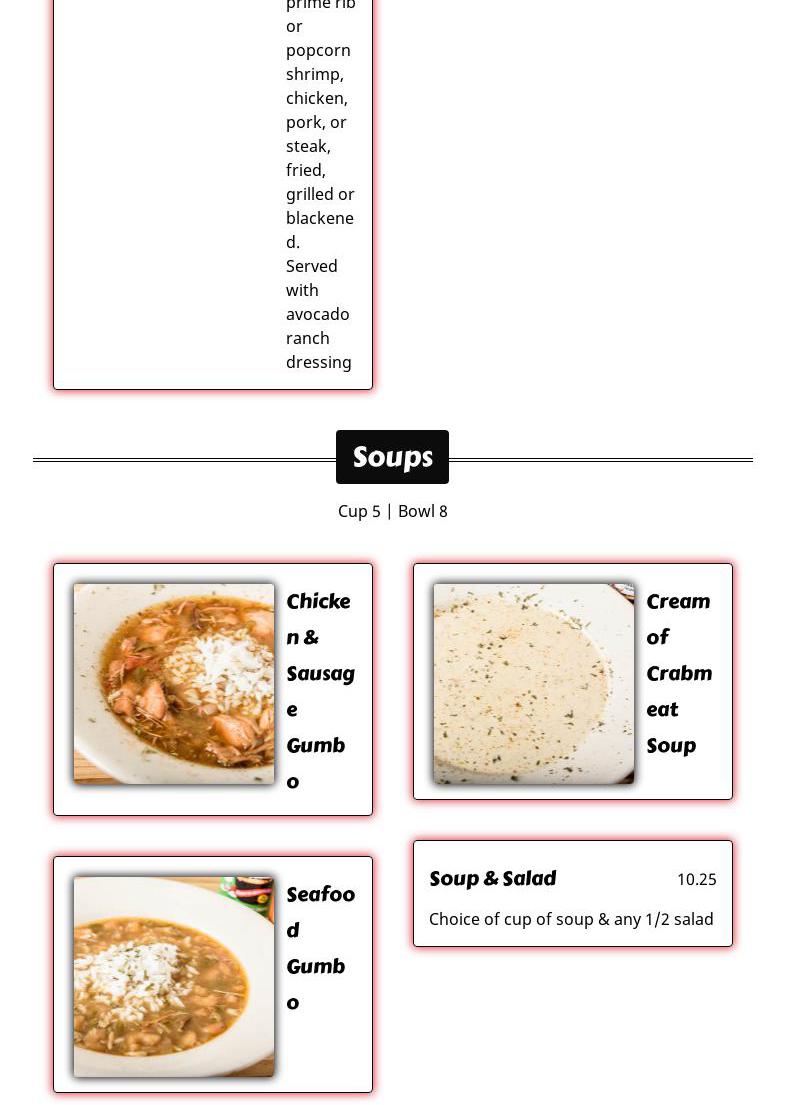 prime rib or popcorn shrimp, chicken, pork, or steak, fried, grilled or blackened. Served with avocado ranch dressing

Soups

Cup 5 | Bowl 8

Chicken & Sausage Gumbo

Cream of Crabmeat Soup

Seafood Gumbo

Soup & Salad 10.25

Choice of cup of soup & any 1/2 salad